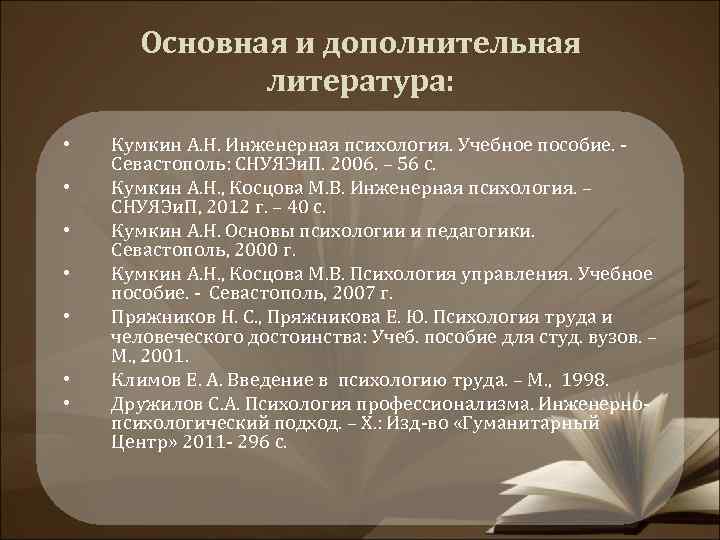 Основная и дополнительная литература:

• Кумкин А.Н. Инженерная психология. Учебное пособие. - Севастополь: СНУЯЭиП. 2006. – 56 с.
• Кумкин А.Н., Косцова М.В. Инженерная психология. – СНУЯЭиП, 2012 г. – 40 с.
• Кумкин А.Н. Основы психологии и педагогики. Севастополь, 2000 г.
• Кумкин А.Н., Косцова М.В. Психология управления. Учебное пособие. - Севастополь, 2007 г.
• Пряжников Н. С., Пряжникова Е. Ю. Психология труда и человеческого достоинства: Учеб. пособие для студ. вузов. – М., 2001.
• Климов Е. А. Введение в психологию труда. – М., 1998.
• Дружилов С.А. Психология профессионализма. Инженерно-психологический подход. – Х.: Изд-во «Гуманитарный Центр» 2011- 296 с.